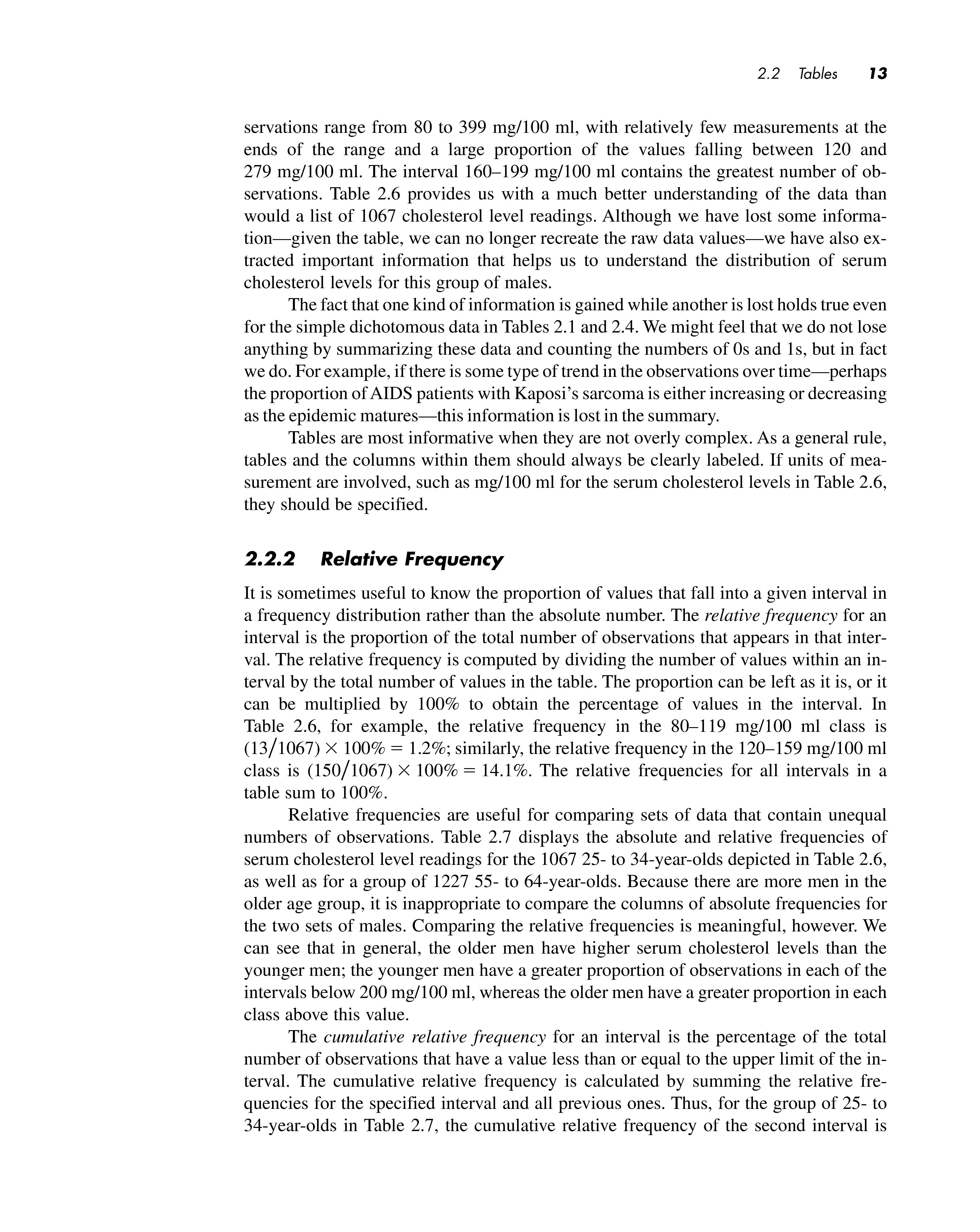 2.2 Tables 13

servations range from 80 to 399 mg/100 ml, with relatively few measurements at the ends of the range and a large proportion of the values falling between 120 and 279 mg/100 ml. The interval 160–199 mg/100 ml contains the greatest number of observations. Table 2.6 provides us with a much better understanding of the data than would a list of 1067 cholesterol level readings. Although we have lost some information—given the table, we can no longer recreate the raw data values—we have also extracted important information that helps us to understand the distribution of serum cholesterol levels for this group of males.

The fact that one kind of information is gained while another is lost holds true even for the simple dichotomous data in Tables 2.1 and 2.4. We might feel that we do not lose anything by summarizing these data and counting the numbers of 0s and 1s, but in fact we do. For example, if there is some type of trend in the observations over time—perhaps the proportion of AIDS patients with Kaposi's sarcoma is either increasing or decreasing as the epidemic matures—this information is lost in the summary.

Tables are most informative when they are not overly complex. As a general rule, tables and the columns within them should always be clearly labeled. If units of measurement are involved, such as mg/100 ml for the serum cholesterol levels in Table 2.6, they should be specified.

2.2.2 Relative Frequency

It is sometimes useful to know the proportion of values that fall into a given interval in a frequency distribution rather than the absolute number. The relative frequency for an interval is the proportion of the total number of observations that appears in that interval. The relative frequency is computed by dividing the number of values within an interval by the total number of values in the table. The proportion can be left as it is, or it can be multiplied by 100% to obtain the percentage of values in the interval. In Table 2.6, for example, the relative frequency in the 80–119 mg/100 ml class is $(13/1067) \times 100\% = 1.2\%$; similarly, the relative frequency in the 120–159 mg/100 ml class is $(150/1067) \times 100\% = 14.1\%$. The relative frequencies for all intervals in a table sum to 100%.

Relative frequencies are useful for comparing sets of data that contain unequal numbers of observations. Table 2.7 displays the absolute and relative frequencies of serum cholesterol level readings for the 1067 25- to 34-year-olds depicted in Table 2.6, as well as for a group of 1227 55- to 64-year-olds. Because there are more men in the older age group, it is inappropriate to compare the columns of absolute frequencies for the two sets of males. Comparing the relative frequencies is meaningful, however. We can see that in general, the older men have higher serum cholesterol levels than the younger men; the younger men have a greater proportion of observations in each of the intervals below 200 mg/100 ml, whereas the older men have a greater proportion in each class above this value.

The cumulative relative frequency for an interval is the percentage of the total number of observations that have a value less than or equal to the upper limit of the interval. The cumulative relative frequency is calculated by summing the relative frequencies for the specified interval and all previous ones. Thus, for the group of 25- to 34-year-olds in Table 2.7, the cumulative relative frequency of the second interval is